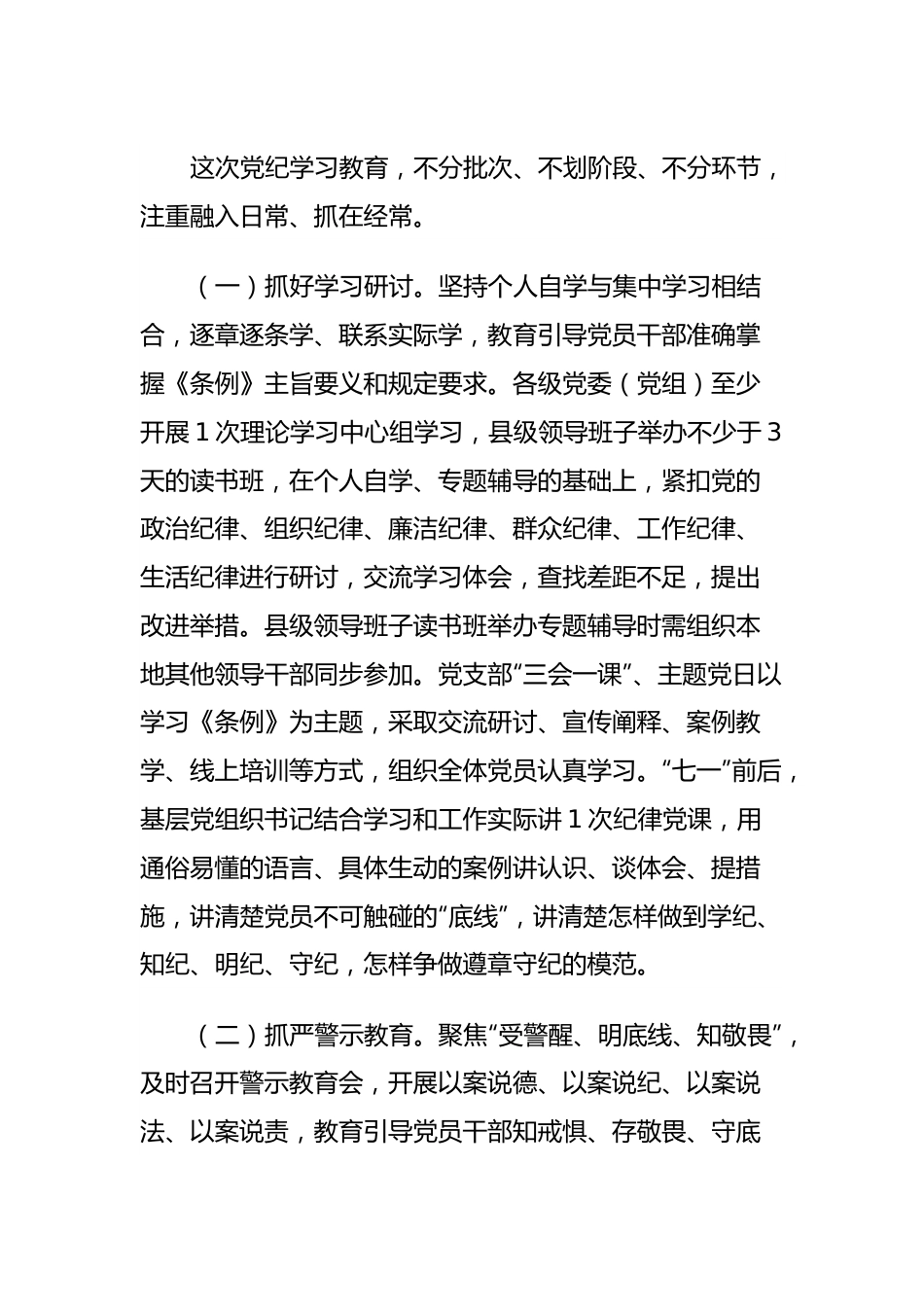 这次党纪学习教育，不分批次、不划阶段、不分环节，注重融入日常、抓在经常。

（一）抓好学习研讨。坚持个人自学与集中学习相结合，逐章逐条学、联系实际学，教育引导党员干部准确掌握《条例》主旨要义和规定要求。各级党委（党组）至少开展1次理论学习中心组学习，县级领导班子举办不少于3天的读书班，在个人自学、专题辅导的基础上，紧扣党的政治纪律、组织纪律、廉洁纪律、群众纪律、工作纪律、生活纪律进行研讨，交流学习体会，查找差距不足，提出改进举措。县级领导班子读书班举办专题辅导时需组织本地其他领导干部同步参加。党支部“三会一课”、主题党日以学习《条例》为主题，采取交流研讨、宣传阐释、案例教学、线上培训等方式，组织全体党员认真学习。“七一”前后，基层党组织书记结合学习和工作实际讲1次纪律党课，用通俗易懂的语言、具体生动的案例讲认识、谈体会、提措施，讲清楚党员不可触碰的“底线”，讲清楚怎样做到学纪、知纪、明纪、守纪，怎样争做遵章守纪的模范。

（二）抓严警示教育。聚焦“受警醒、明底线、知敬畏”，及时召开警示教育会，开展以案说德、以案说纪、以案说法、以案说责，教育引导党员干部知戒惧、存敬畏、守底